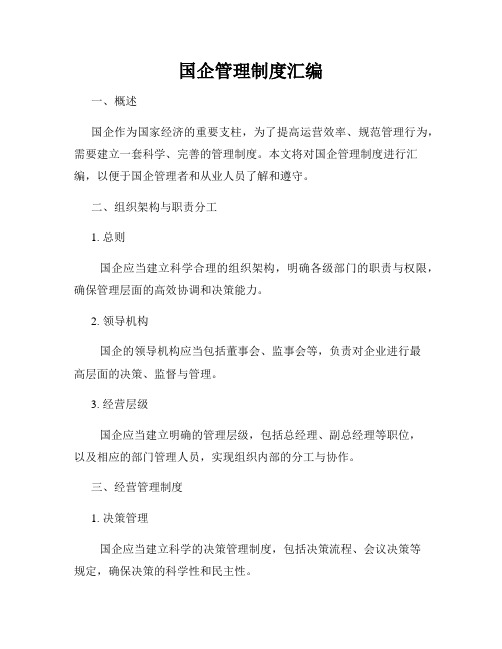 国企管理制度汇编

一、概述

国企作为国家经济的重要支柱，为了提高运营效率、规范管理行为，需要建立一套科学、完善的管理制度。本文将对国企管理制度进行汇编，以便于国企管理者和从业人员了解和遵守。

二、组织架构与职责分工

1. 总则

国企应当建立科学合理的组织架构，明确各级部门的职责与权限，确保管理层面的高效协调和决策能力。

2. 领导机构

国企的领导机构应当包括董事会、监事会等，负责对企业进行最高层面的决策、监督与管理。

3. 经营层级

国企应当建立明确的管理层级，包括总经理、副总经理等职位，以及相应的部门管理人员，实现组织内部的分工与协作。

三、经营管理制度

1. 决策管理

国企应当建立科学的决策管理制度，包括决策流程、会议决策等规定，确保决策的科学性和民主性。